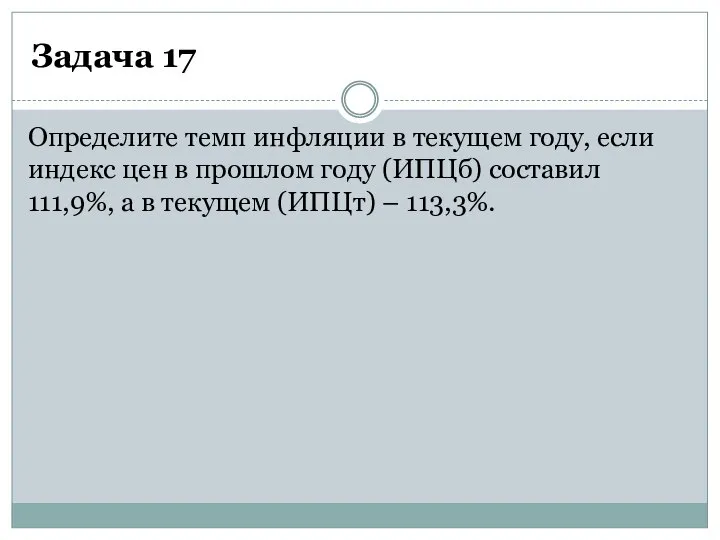 Задача 17

Определите темп инфляции в текущем году, если индекс цен в прошлом году (ИПЦб) составил 111,9%, а в текущем (ИПЦт) – 113,3%.